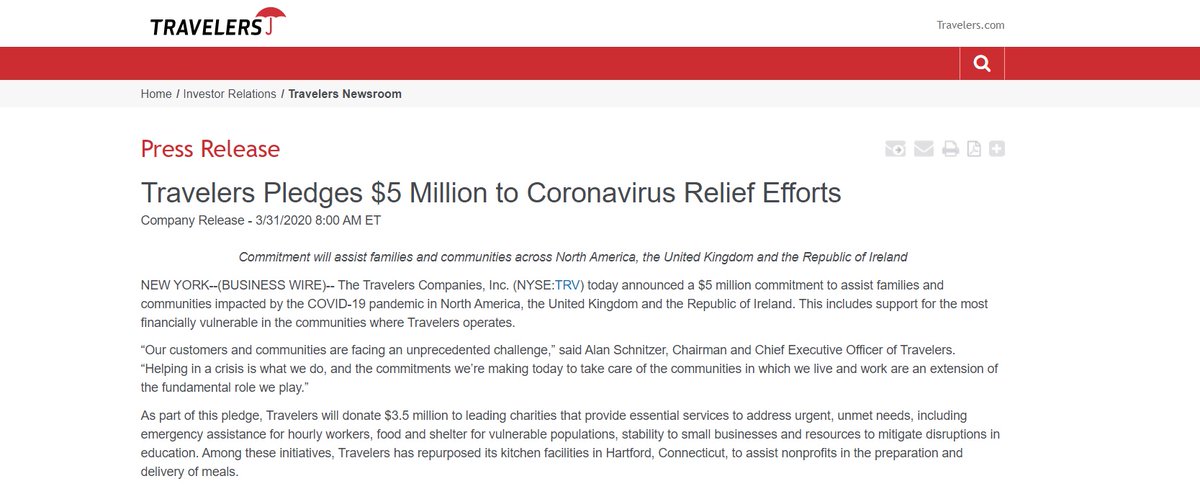 TRAVELERS

Travelers.com

Home / Investor Relations / Travelers Newsroom

Press Release

Travelers Pledges $5 Million to Coronavirus Relief Efforts

Company Release - 3/31/2020 8:00 AM ET

Commitment will assist families and communities across North America, the United Kingdom and the Republic of Ireland

NEW YORK--(BUSINESS WIRE)-- The Travelers Companies, Inc. (NYSE:TRV) today announced a $5 million commitment to assist families and communities impacted by the COVID-19 pandemic in North America, the United Kingdom and the Republic of Ireland. This includes support for the most financially vulnerable in the communities where Travelers operates.

“Our customers and communities are facing an unprecedented challenge,” said Alan Schnitzer, Chairman and Chief Executive Officer of Travelers. “Helping in a crisis is what we do, and the commitments we’re making today to take care of the communities in which we live and work are an extension of the fundamental role we play.”

As part of this pledge, Travelers will donate $3.5 million to leading charities that provide essential services to address urgent, unmet needs, including emergency assistance for hourly workers, food and shelter for vulnerable populations, stability to small businesses and resources to mitigate disruptions in education. Among these initiatives, Travelers has repurposed its kitchen facilities in Hartford, Connecticut, to assist nonprofits in the preparation and delivery of meals.